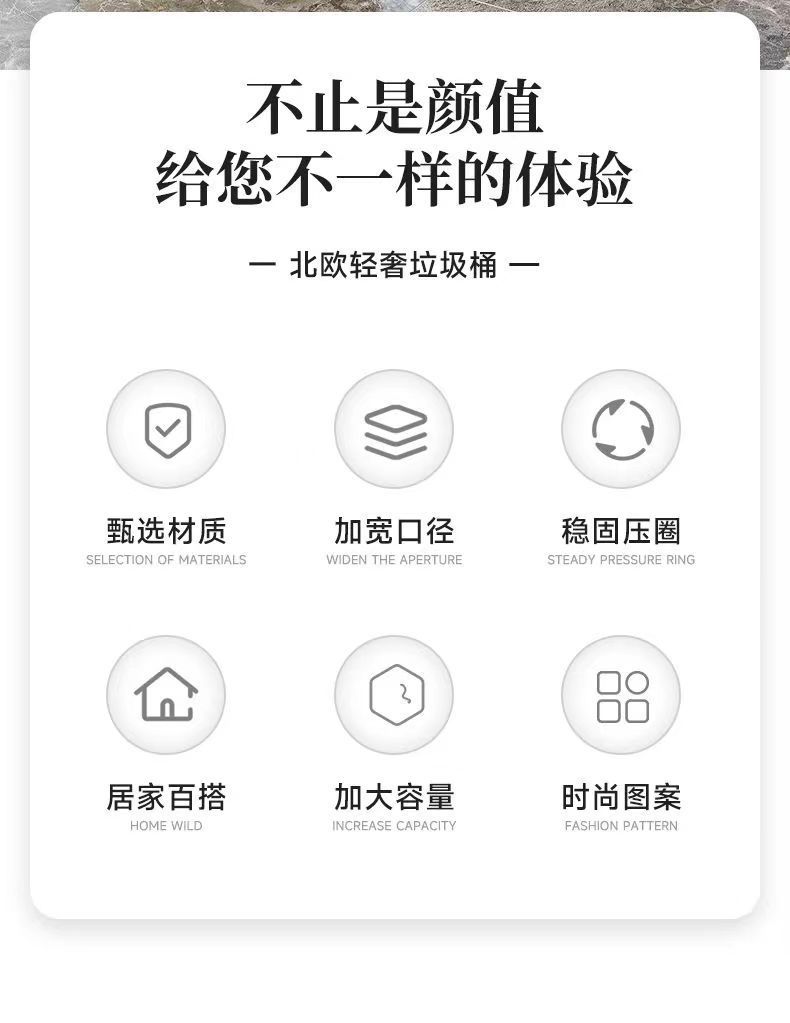 不止是颜值
给您不一样的体验

— 北欧轻奢垃圾桶 —

甄选材质
SELECTION OF MATERIALS

加宽口径
WIDEN THE APERTURE

稳固压圈
STEADY PRESSURE RING

居家百搭
HOME WILD

加大容量
INCREASE CAPACITY

时尚图案
FASHION PATTERN